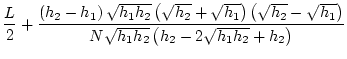 $\frac{L}{2} + \frac{(h_2 - h_1)\sqrt{h_1 h_2}\left(\sqrt{h_2} + \sqrt{h_1}\right)\left(\sqrt{h_2} - \sqrt{h_1}\right)}{N\sqrt{h_1 h_2}\left(h_2 - 2\sqrt{h_1 h_2} + h_2\right)}$